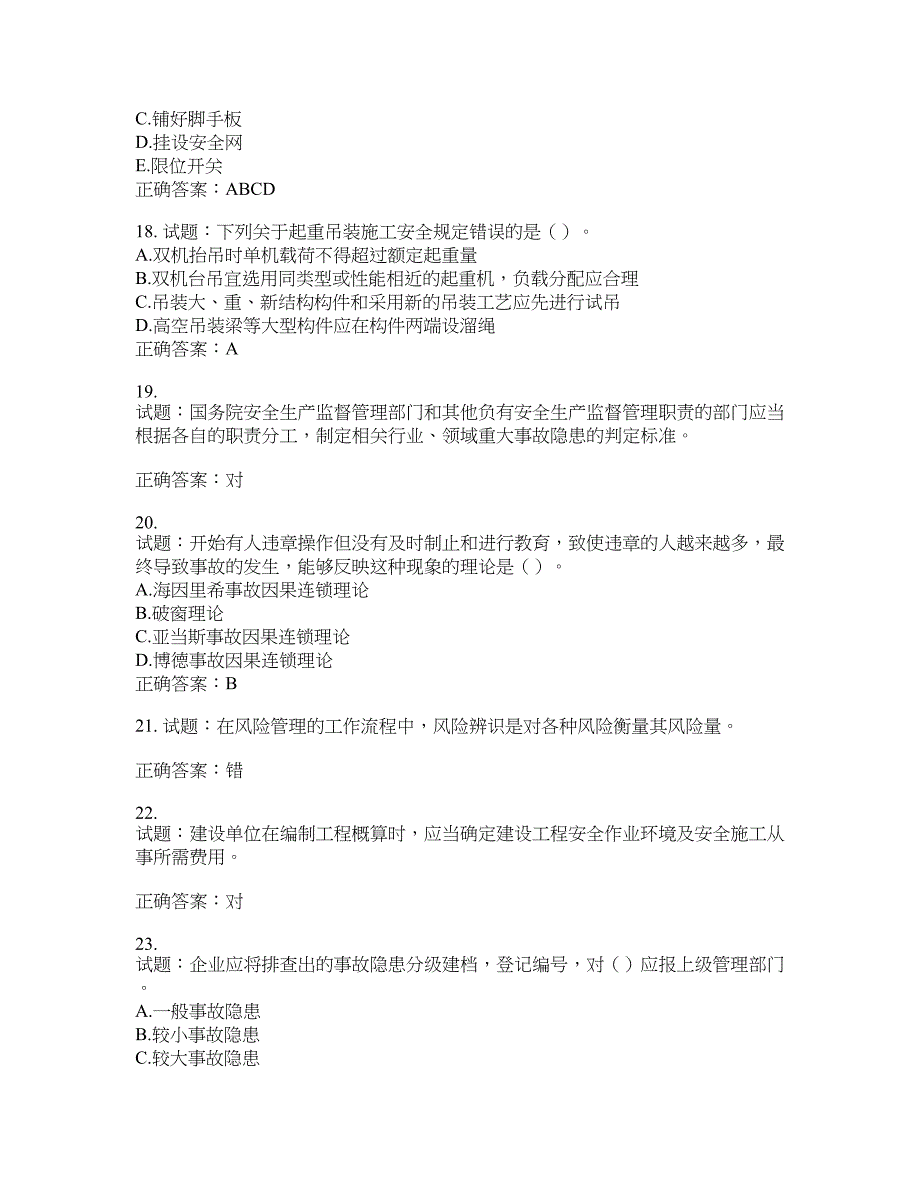 C.铺好脚手板
D.挂设安全网
E.限位开关
正确答案：ABCD

18. 试题：下列关于起重吊装施工安全规定错误的是（ ）。
A.双机抬吊时单机载荷不得超过额定起重量
B.双机台吊宜选用同类型或性能相近的起重机，负载分配应合理
C.吊装大、重、新结构构件和采用新的吊装工艺应先进行试吊
D.高空吊装梁等大型构件应在构件两端设溜绳
正确答案：A

19.
试题：国务院安全生产监督管理部门和其他负有安全生产监督管理职责的部门应当根据各自的职责分工，制定相关行业、领域重大事故隐患的判定标准。

正确答案：对

20.
试题：开始有人违章操作但没有及时制止和进行教育，致使违章的人越来越多，最终导致事故的发生，能够反映这种现象的理论是（ ）。
A.海因里希事故因果连锁理论
B.破窗理论
C.亚当斯事故因果连锁理论
D.博德事故因果连锁理论
正确答案：B

21. 试题：在风险管理的工作流程中，风险辨识是对各种风险衡量其风险量。

正确答案：错

22.
试题：建设单位在编制工程概算时，应当确定建设工程安全作业环境及安全施工从事所需费用。

正确答案：对

23.
试题：企业应将排查出的事故隐患分级建档，登记编号，对（ ）应报上级管理部门。
A.一般事故隐患
B.较小事故隐患
C.较大事故隐患